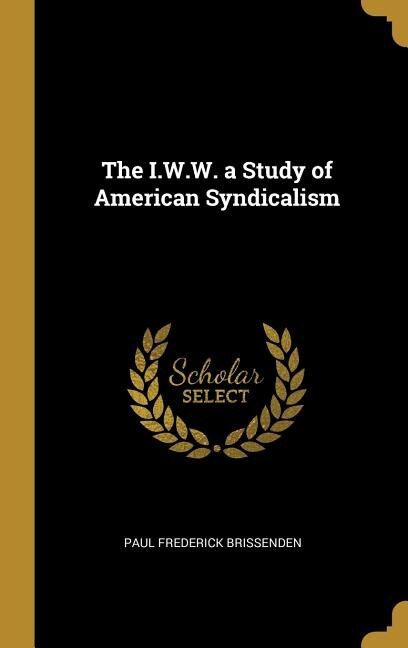 The I.W.W. a Study of American Syndicalism

Scholar SELECT

PAUL FREDERICK BRISSENDEN